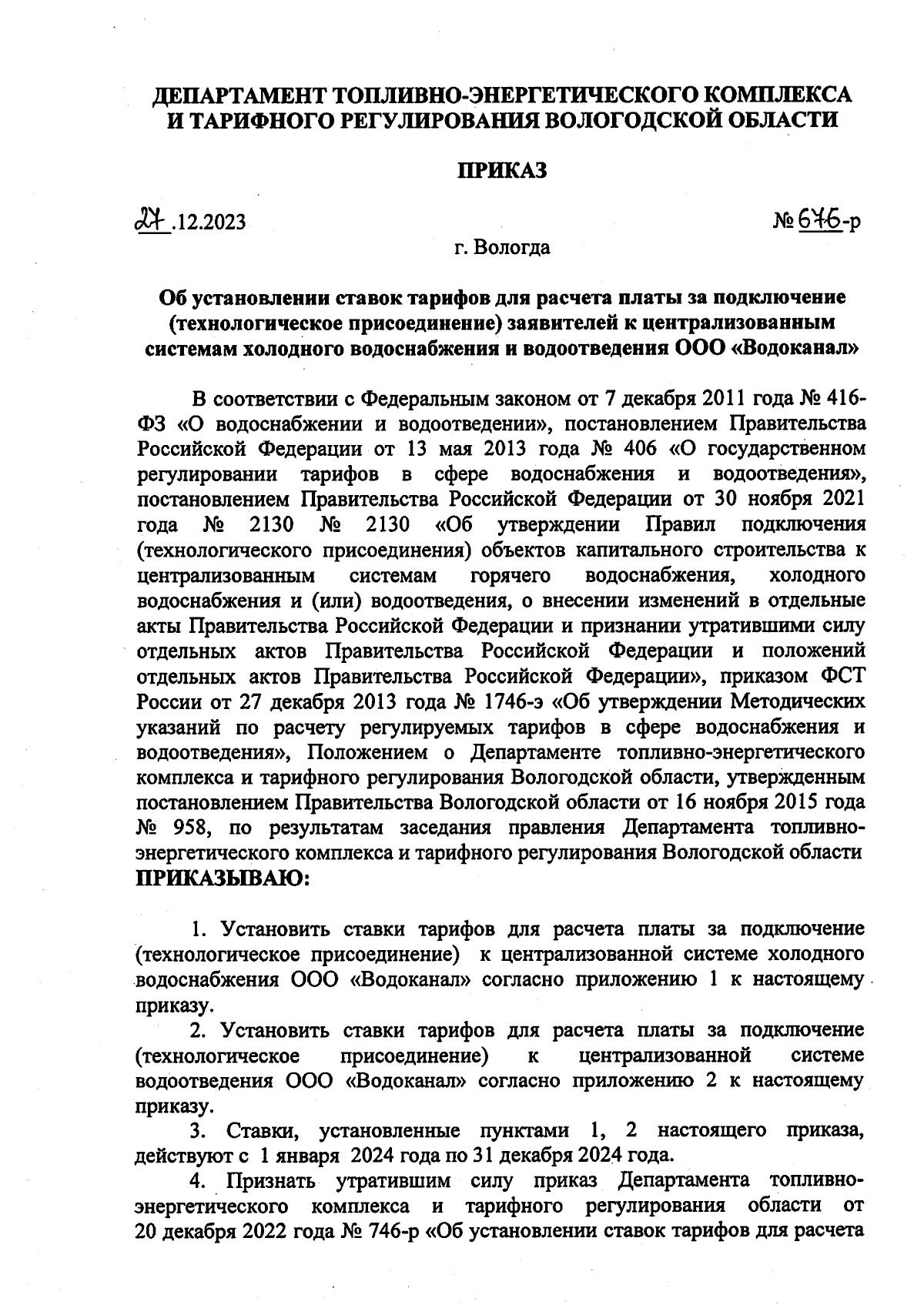 ДЕПАРТАМЕНТ ТОПЛИВНО-ЭНЕРГЕТИЧЕСКОГО КОМПЛЕКСА И ТАРИФНОГО РЕГУЛИРОВАНИЯ ВОЛОГОДСКОЙ ОБЛАСТИ

ПРИКАЗ

27.12.2023

№ 676-р

г. Вологда

Об установлении ставок тарифов для расчета платы за подключение (технологическое присоединение) заявителей к централизованным системам холодного водоснабжения и водоотведения ООО «Водоканал»

В соответствии с Федеральным законом от 7 декабря 2011 года № 416-ФЗ «О водоснабжении и водоотведении», постановлением Правительства Российской Федерации от 13 мая 2013 года № 406 «О государственном регулировании тарифов в сфере водоснабжения и водоотведения», постановлением Правительства Российской Федерации от 30 ноября 2021 года № 2130 № 2130 «Об утверждении Правил подключения (технологического присоединения) объектов капитального строительства к централизованным системам горячего водоснабжения, холодного водоснабжения и (или) водоотведения, о внесении изменений в отдельные акты Правительства Российской Федерации и признании утратившими силу отдельных актов Правительства Российской Федерации и положений отдельных актов Правительства Российской Федерации», приказом ФСТ России от 27 декабря 2013 года № 1746-э «Об утверждении Методических указаний по расчету регулируемых тарифов в сфере водоснабжения и водоотведения», Положением о Департаменте топливно-энергетического комплекса и тарифного регулирования Вологодской области, утвержденным постановлением Правительства Вологодской области от 16 ноября 2015 года № 958, по результатам заседания правления Департамента топливно-энергетического комплекса и тарифного регулирования Вологодской области ПРИКАЗЫВАЮ:

1. Установить ставки тарифов для расчета платы за подключение (технологическое присоединение) к централизованной системе холодного водоснабжения ООО «Водоканал» согласно приложению 1 к настоящему приказу.

2. Установить ставки тарифов для расчета платы за подключение (технологическое присоединение) к централизованной системе водоотведения ООО «Водоканал» согласно приложению 2 к настоящему приказу.

3. Ставки, установленные пунктами 1, 2 настоящего приказа, действуют с 1 января 2024 года по 31 декабря 2024 года.

4. Признать утратившим силу приказ Департамента топливно-энергетического комплекса и тарифного регулирования области от 20 декабря 2022 года № 746-р «Об установлении ставок тарифов для расчета